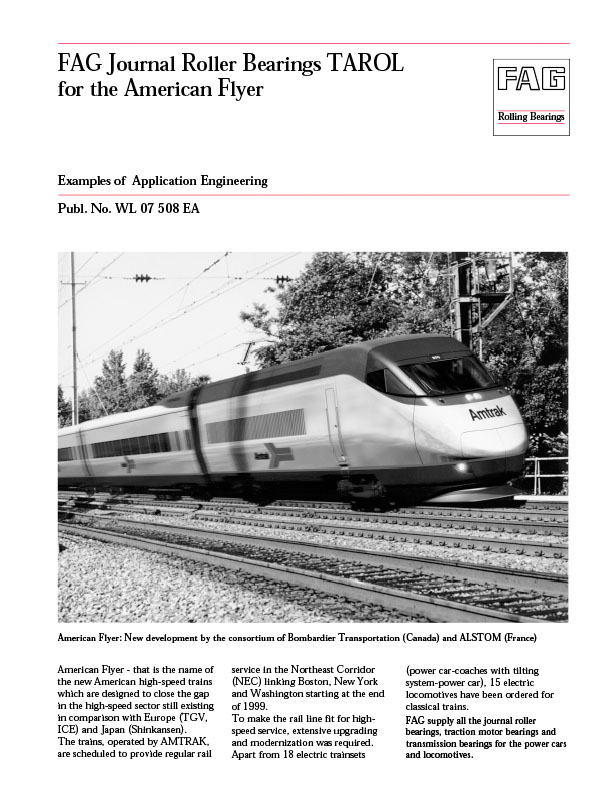 FAG Journal Roller Bearings TAROL for the American Flyer

FAG

Rolling Bearings

Examples of Application Engineering

Publ. No. WL 07 508 EA

Amtrak

American Flyer: New development by the consortium of Bombardier Transportation (Canada) and ALSTOM (France)

American Flyer - that is the name of the new American high-speed trains which are designed to close the gap in the high-speed sector still existing in comparison with Europe (TGV, ICE) and Japan (Shinkansen).
The trains, operated by AMTRAK, are scheduled to provide regular rail service in the Northeast Corridor (NEC) linking Boston, New York and Washington starting at the end of 1999.
To make the rail line fit for high-speed service, extensive upgrading and modernization was required. Apart from 18 electric trainsets (power car-coaches with tilting system-power car), 15 electric locomotives have been ordered for classical trains.
FAG supply all the journal roller bearings, traction motor bearings and transmission bearings for the power cars and locomotives.